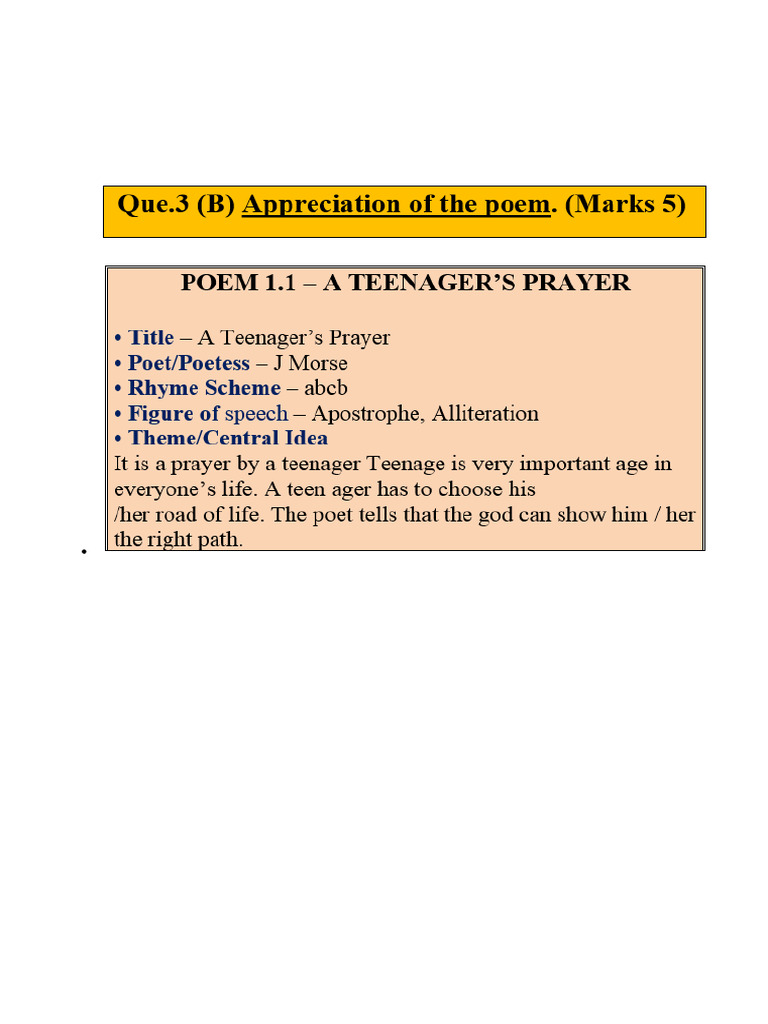 Que.3 (B) Appreciation of the poem. (Marks 5)

POEM 1.1 – A TEENAGER'S PRAYER

• Title – A Teenager's Prayer
• Poet/Poetess – J Morse
• Rhyme Scheme – abcb
• Figure of speech – Apostrophe, Alliteration
• Theme/Central Idea
It is a prayer by a teenager Teenage is very important age in everyone's life. A teen ager has to choose his /her road of life. The poet tells that the god can show him / her the right path.

•